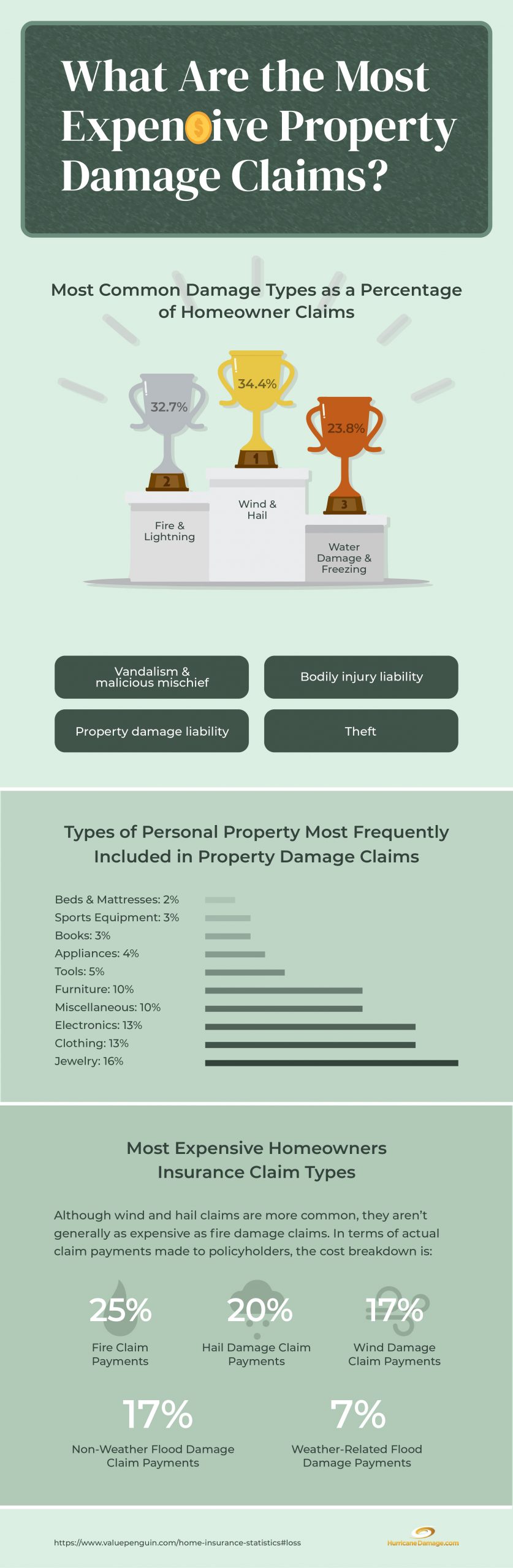 What Are the Most Expensive Property Damage Claims?

Most Common Damage Types as a Percentage of Homeowner Claims

32.7%
2
Fire & Lightning

34.4%
1
Wind & Hail

23.8%
3
Water Damage & Freezing

Vandalism & malicious mischief

Bodily injury liability

Property damage liability

Theft

Types of Personal Property Most Frequently Included in Property Damage Claims

Beds & Mattresses: 2%
Sports Equipment: 3%
Books: 3%
Appliances: 4%
Tools: 5%
Furniture: 10%
Miscellaneous: 10%
Electronics: 13%
Clothing: 13%
Jewelry: 16%

Most Expensive Homeowners Insurance Claim Types

Although wind and hail claims are more common, they aren't generally as expensive as fire damage claims. In terms of actual claim payments made to policyholders, the cost breakdown is:

25%
Fire Claim Payments

20%
Hail Damage Claim Payments

17%
Wind Damage Claim Payments

17%
Non-Weather Flood Damage Claim Payments

7%
Weather-Related Flood Damage Payments

https://www.valuepenguin.com/home-insurance-statistics#loss

HurricaneDamage.com